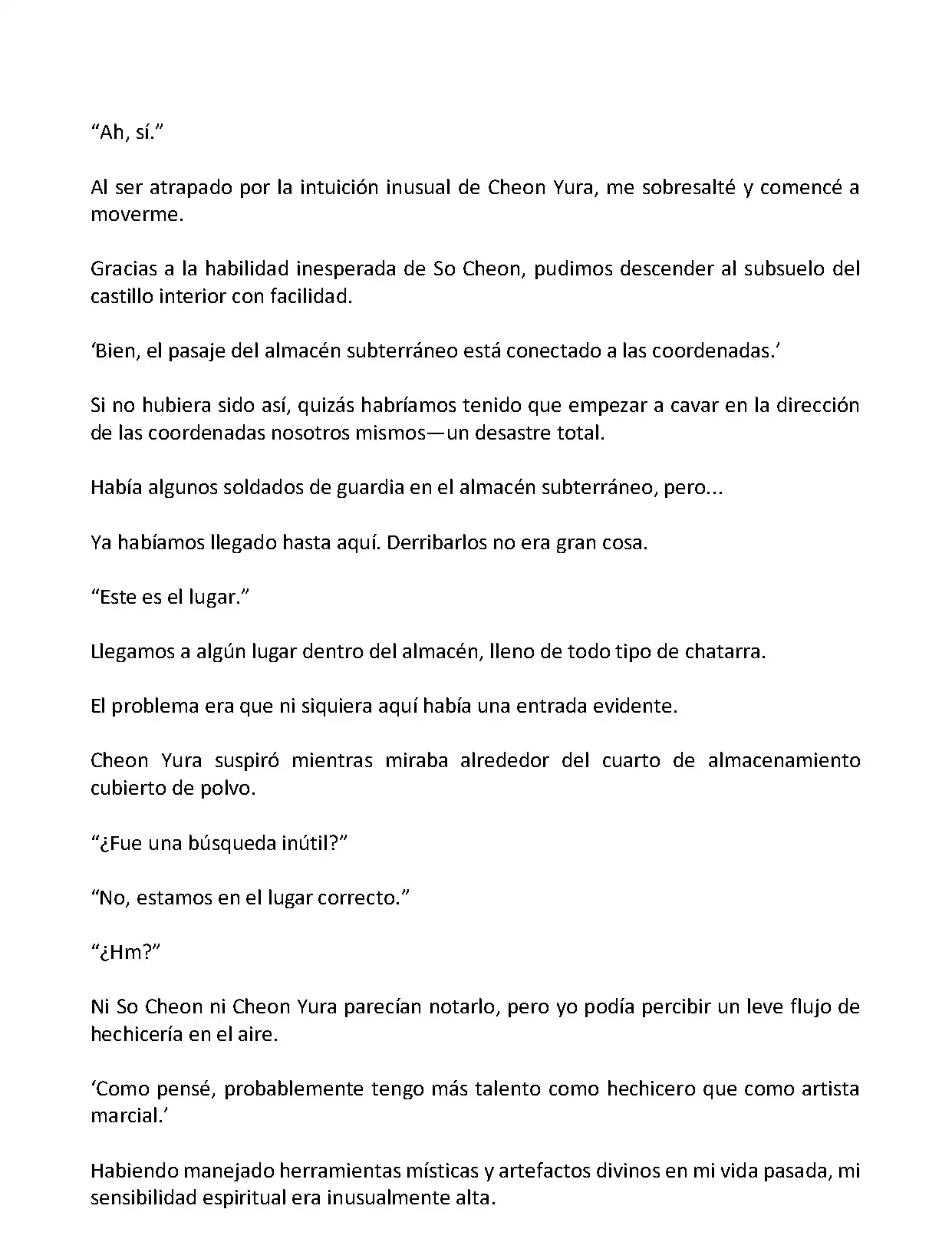 “Ah, sí.”

Al ser atrapado por la intuición inusual de Cheon Yura, me sobresalté y comencé a moverme.

Gracias a la habilidad inesperada de So Cheon, pudimos descender al subsuelo del castillo interior con facilidad.

‘Bien, el pasaje del almacén subterráneo está conectado a las coordenadas.’

Si no hubiera sido así, quizás habríamos tenido que empezar a cavar en la dirección de las coordenadas nosotros mismos—un desastre total.

Había algunos soldados de guardia en el almacén subterráneo, pero...

Ya habíamos llegado hasta aquí. Derribarlos no era gran cosa.

“Este es el lugar.”

Llegamos a algún lugar dentro del almacén, lleno de todo tipo de chatarra.

El problema era que ni siquiera aquí había una entrada evidente.

Cheon Yura suspiró mientras miraba alrededor del cuarto de almacenamiento cubierto de polvo.

“¿Fue una búsqueda inútil?”

“No, estamos en el lugar correcto.”

“¿Hm?”

Ni So Cheon ni Cheon Yura parecían notarlo, pero yo podía percibir un leve flujo de hechicería en el aire.

‘Como pensé, probablemente tengo más talento como hechicero que como artista marcial.’

Habiendo manejado herramientas místicas y artefactos divinos en mi vida pasada, mi sensibilidad espiritual era inusualmente alta.